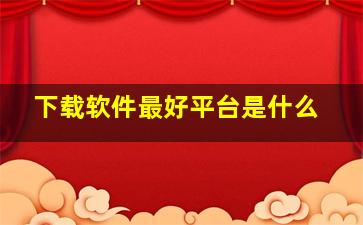 下载软件最好平台是什么